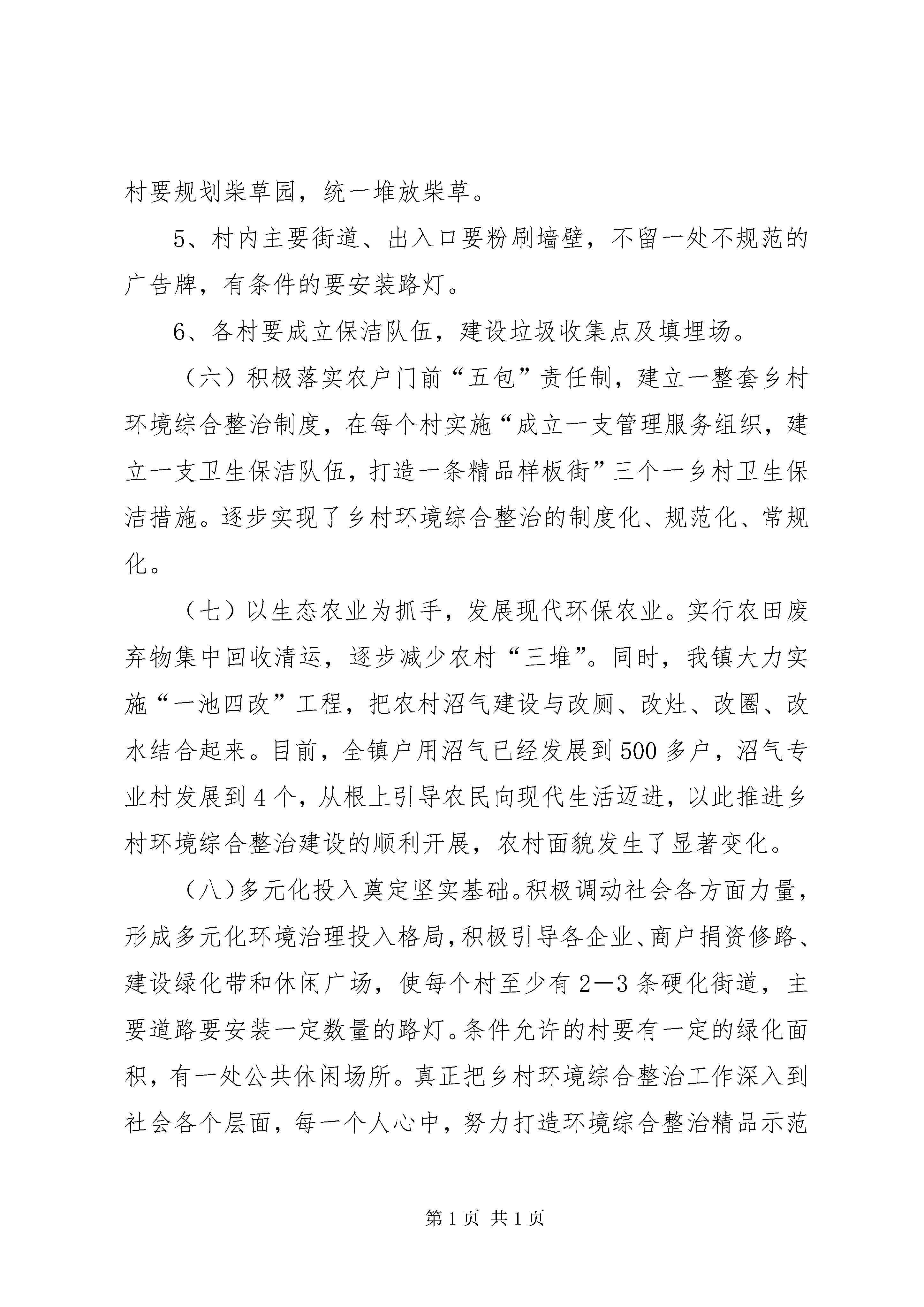 村要规划柴草园，统一堆放柴草。

5、村内主要街道、出入口要粉刷墙壁，不留一处不规范的广告牌，有条件的要安装路灯。

6、各村要成立保洁队伍，建设垃圾收集点及填埋场。

（六）积极落实农户门前“五包”责任制，建立一整套乡村环境综合整治制度，在每个村实施“成立一支管理服务组织，建立一支卫生保洁队伍，打造一条精品样板街”三个一乡村卫生保洁措施。逐步实现了乡村环境综合整治的制度化、规范化、常规化。

（七）以生态农业为抓手，发展现代环保农业。实行农田废弃物集中回收清运，逐步减少农村“三堆”。同时，我镇大力实施“一池四改”工程，把农村沼气建设与改厕、改灶、改圈、改水结合起来。目前，全镇户用沼气已经发展到500多户，沼气专业村发展到4个，从根上引导农民向现代生活迈进，以此推进乡村环境综合整治建设的顺利开展，农村面貌发生了显著变化。

（八）多元化投入奠定坚实基础。积极调动社会各方面力量，形成多元化环境治理投入格局，积极引导各企业、商户捐资修路、建设绿化带和休闲广场，使每个村至少有2—3条硬化街道，主要道路要安装一定数量的路灯。条件允许的村要有一定的绿化面积，有一处公共休闲场所。真正把乡村环境综合整治工作深入到社会各个层面，每一个人心中，努力打造环境综合整治精品示范

第1页 共1页